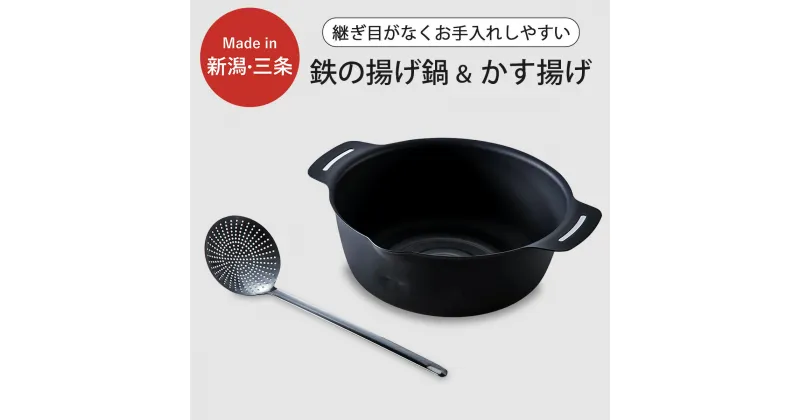 Made in
新潟·三条

継ぎ目がなくお手入れしやすい

鉄の揚げ鍋 & かす揚げ